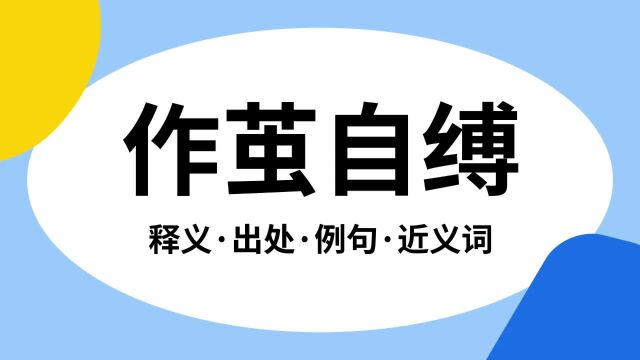 作茧自缚

释义·出处·例句·近义词